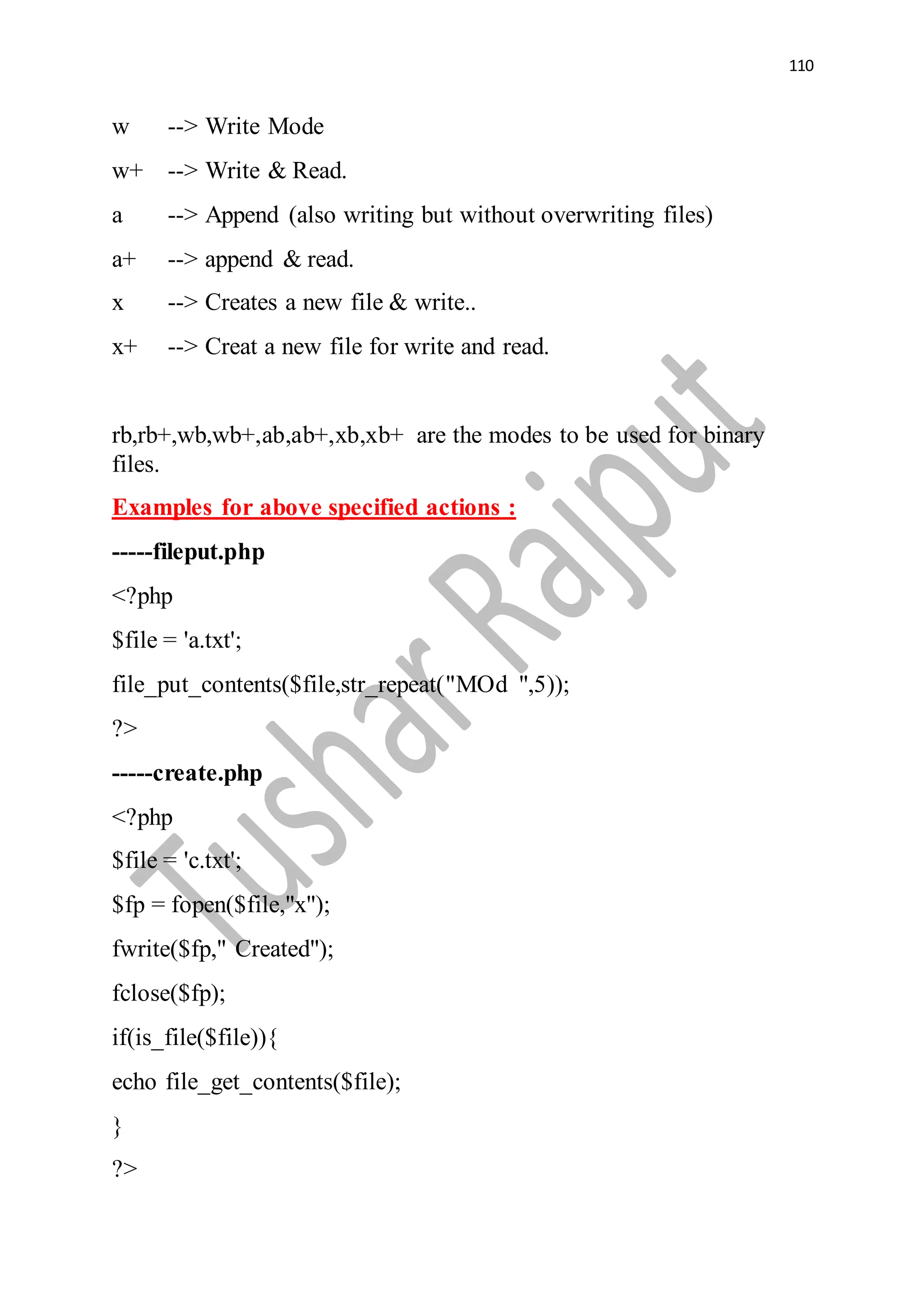 110

w --> Write Mode

w+ --> Write & Read.

a --> Append (also writing but without overwriting files)

a+ --> append & read.

x --> Creates a new file & write..

x+ --> Creat a new file for write and read.

rb,rb+,wb,wb+,ab,ab+,xb,xb+ are the modes to be used for binary files.

Examples for above specified actions :

-----fileput.php

<?php

$file = 'a.txt';

file_put_contents($file,str_repeat("MOd ",5));

?>

-----create.php

<?php

$file = 'c.txt';

$fp = fopen($file,"x");

fwrite($fp," Created");

fclose($fp);

if(is_file($file)){

echo file_get_contents($file);

}

?>

Tushar Rajput